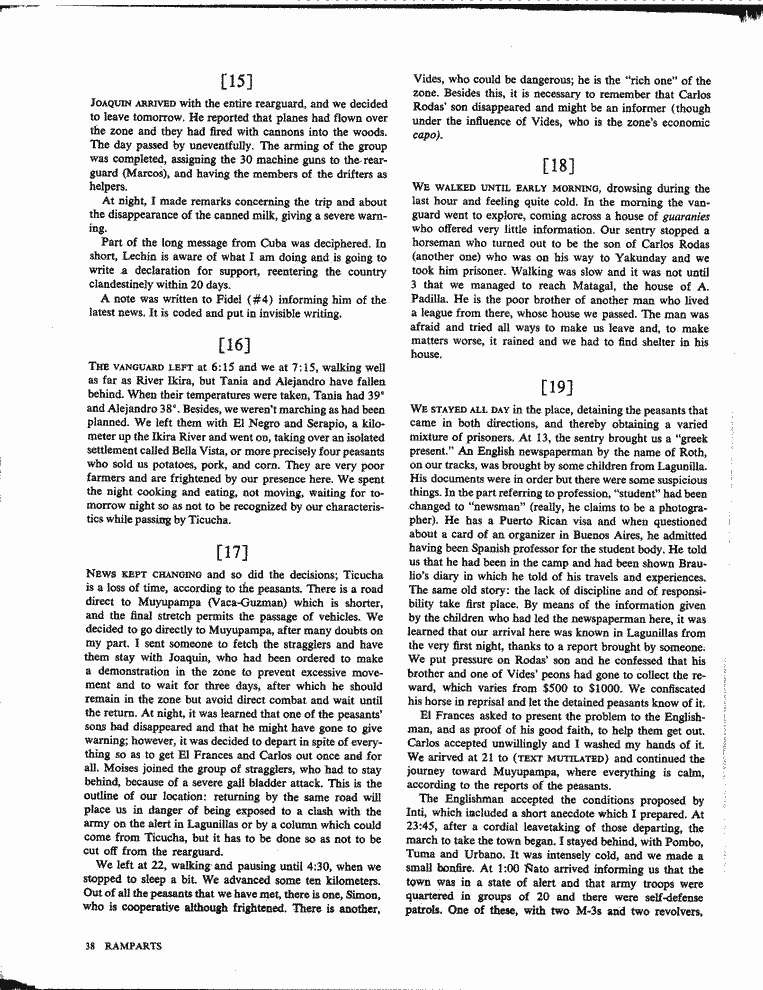 [15]

JOAQUIN ARRIVED with the entire rearguard, and we decided to leave tomorrow. He reported that planes had flown over the zone and they had fired with cannons into the woods. The day passed by uneventfully. The arming of the group was completed, assigning the 30 machine guns to the rearguard (Marcos), and having the members of the drifters as helpers.

At night, I made remarks concerning the trip and about the disappearance of the canned milk, giving a severe warning.

Part of the long message from Cuba was deciphered. In short, Lechin is aware of what I am doing and is going to write a declaration for support, reentering the country clandestinely within 20 days.

A note was written to Fidel (#4) informing him of the latest news. It is coded and put in invisible writing.

[16]

THE VANGUARD LEFT at 6:15 and we at 7:15, walking well as far as River Ikira, but Tania and Alejandro have fallen behind. When their temperatures were taken, Tania had 39° and Alejandro 38°. Besides, we weren't marching as had been planned. We left them with El Negro and Serapio, a kilometer up the Ikira River and went on, taking over an isolated settlement called Bella Vista, or more precisely four peasants who sold us potatoes, pork, and corn. They are very poor farmers and are frightened by our presence here. We spent the night cooking and eating, not moving, waiting for tomorrow night so as not to be recognized by our characteristics while passing by Ticucha.

[17]

NEWS KEPT CHANGING and so did the decisions; Ticucha is a loss of time, according to the peasants. There is a road direct to Muyupampa (Vaca-Guzman) which is shorter, and the final stretch permits the passage of vehicles. We decided to go directly to Muyupampa, after many doubts on my part. I sent someone to fetch the stragglers and have them stay with Joaquin, who had been ordered to make a demonstration in the zone to prevent excessive movement and to wait for three days, after which he should remain in the zone but avoid direct combat and wait until the return. At night, it was learned that one of the peasants' sons had disappeared and that he might have gone to give warning; however, it was decided to depart in spite of everything so as to get El Frances and Carlos out once and for all. Moises joined the group of stragglers, who had to stay behind, because of a severe gall bladder attack. This is the outline of our location: returning by the same road will place us in danger of being exposed to a clash with the army on the alert in Lagunillas or by a column which could come from Ticucha, but it has to be done so as not to be cut off from the rearguard.

We left at 22, walking and pausing until 4:30, when we stopped to sleep a bit. We advanced some ten kilometers. Out of all the peasants that we have met, there is one, Simon, who is cooperative although frightened. There is another, Vides, who could be dangerous; he is the "rich one" of the zone. Besides this, it is necessary to remember that Carlos Rodas' son disappeared and might be an informer (though under the influence of Vides, who is the zone's economic capo).

[18]

WE WALKED UNTIL EARLY MORNING, drowsing during the last hour and feeling quite cold. In the morning the vanguard went to explore, coming across a house of guaranies who offered very little information. Our sentry stopped a horseman who turned out to be the son of Carlos Rodas (another one) who was on his way to Yakunday and we took him prisoner. Walking was slow and it was not until 3 that we managed to reach Matagal, the house of A. Padilla. He is the poor brother of another man who lived a league from there, whose house we passed. The man was afraid and tried all ways to make us leave and, to make matters worse, it rained and we had to find shelter in his house.

[19]

WE STAYED ALL DAY in the place, detaining the peasants that came in both directions, and thereby obtaining a varied mixture of prisoners. At 13, the sentry brought us a "greek present." An English newspaperman by the name of Roth, on our tracks, was brought by some children from Lagunilla. His documents were in order but there were some suspicious things. In the part referring to profession, "student" had been changed to "newsman" (really, he claims to be a photographer). He has a Puerto Rican visa and when questioned about a card of an organizer in Buenos Aires, he admitted having been Spanish professor for the student body. He told us that he had been in the camp and had been shown Braulio's diary in which he told of his travels and experiences. The same old story: the lack of discipline and of responsibility take first place. By means of the information given by the children who had led the newspaperman here, it was learned that our arrival here was known in Lagunillas from the very first night, thanks to a report brought by someone. We put pressure on Rodas' son and he confessed that his brother and one of Vides' peons had gone to collect the reward, which varies from $500 to $1000. We confiscated his horse in reprisal and let the detained peasants know of it.

El Frances asked to present the problem to the Englishman, and as proof of his good faith, to help them get out. Carlos accepted unwillingly and I washed my hands of it. We arirved at 21 to (TEXT MUTILATED) and continued the journey toward Muyupampa, where everything is calm, according to the reports of the peasants.

The Englishman accepted the conditions proposed by Inti, which included a short anecdote which I prepared. At 23:45, after a cordial leavetaking of those departing, the march to take the town began. I stayed behind, with Pombo, Tuma and Urbano. It was intensely cold, and we made a small bonfire. At 1:00 Nato arrived informing us that the town was in a state of alert and that army troops were quartered in groups of 20 and there were self-defense patrols. One of these, with two M-3s and two revolvers,

38 RAMPARTS